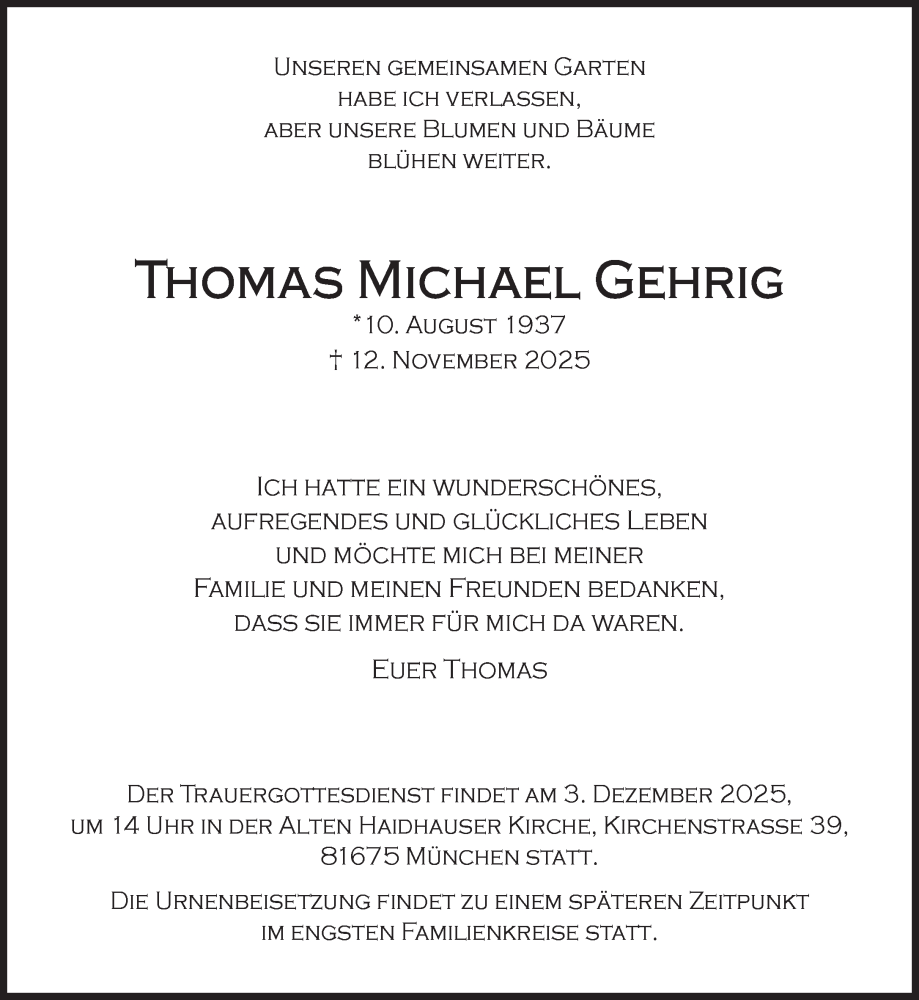 Unseren gemeinsamen Garten habe ich verlassen, aber unsere Blumen und Bäume blühen weiter.

Thomas Michael Gehrig
*10. August 1937
† 12. November 2025

Ich hatte ein wunderschönes, aufregendes und glückliches Leben und möchte mich bei meiner Familie und meinen Freunden bedanken, dass sie immer für mich da waren.

Euer Thomas

Der Trauergottesdienst findet am 3. Dezember 2025, um 14 Uhr in der Alten Haidhauser Kirche, Kirchenstrasse 39, 81675 München statt.

Die Urnenbeisetzung findet zu einem späteren Zeitpunkt im engsten Familienkreise statt.